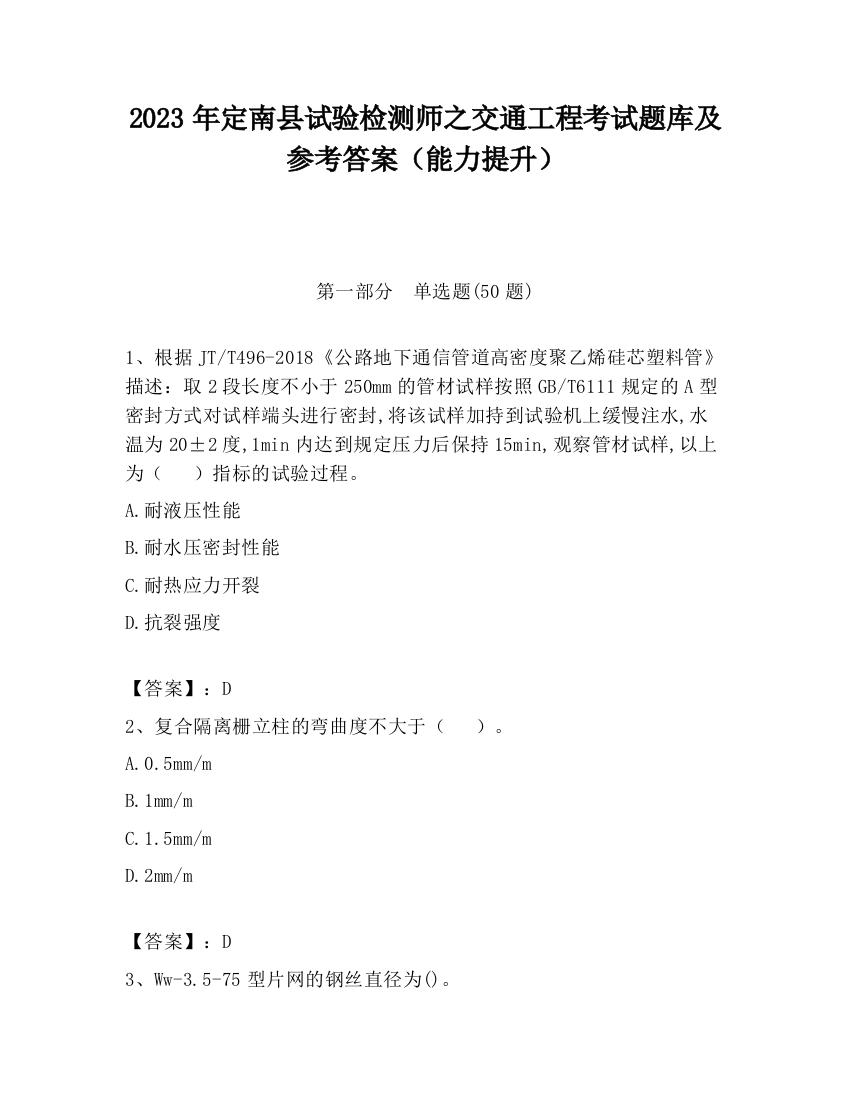 2023 年定南县试验检测师之交通工程考试题库及参考答案（能力提升）

第一部分　单选题(50 题)

1、根据 JT/T496-2018《公路地下通信管道高密度聚乙烯硅芯塑料管》描述：取 2 段长度不小于 250mm 的管材试样按照 GB/T6111 规定的 A 型密封方式对试样端头进行密封,将该试样加持到试验机上缓慢注水,水温为 20±2 度,1min 内达到规定压力后保持 15min,观察管材试样,以上为（　）指标的试验过程。

A.耐液压性能

B.耐水压密封性能

C.耐热应力开裂

D.抗裂强度

【答案】：D

2、复合隔离栅立柱的弯曲度不大于（　）。

A.0.5mm/m

B.1mm/m

C.1.5mm/m

D.2mm/m

【答案】：D

3、Ww-3.5-75 型片网的钢丝直径为()。